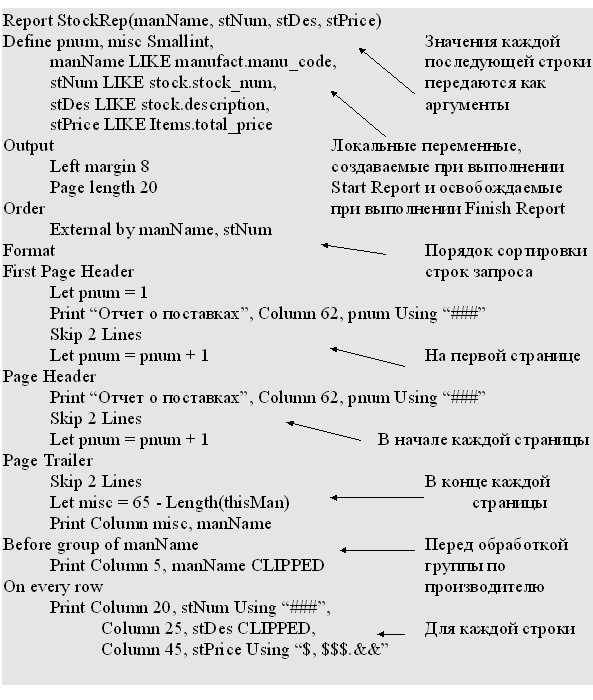 Report StockRep(manName, stNum, stDes, stPrice)
Define pnum, misc Smallint,
manName LIKE manufact.manu_code,
stNum LIKE stock.stock_num,
stDes LIKE stock.description,
stPrice LIKE Items.total_price
Output
Left margin 8
Page length 20
Order
External by manName, stNum
Format
First Page Header
Let pnum = 1
Print “Отчет о поставках”, Column 62, pnum Using “###”
Skip 2 Lines
Let pnum = pnum + 1
Page Header
Print “Отчет о поставках”, Column 62, pnum Using “###”
Skip 2 Lines
Let pnum = pnum + 1
Page Trailer
Skip 2 Lines
Let misc = 65 - Length(thisMan)
Print Column misc, manName
Before group of manName
Print Column 5, manName CLIPPED
On every row
Print Column 20, stNum Using “###”,
Column 25, stDes CLIPPED,
Column 45, stPrice Using “$, $$$.&&”

Значения каждой последующей строки передаются как аргументы

Локальные переменные, создаваемые при выполнении Start Report и освобождаемые при выполнении Finish Report

Порядок сортировки строк запроса

На первой странице

В начале каждой страницы

В конце каждой страницы

Перед обработкой группы по производителю

Для каждой строки